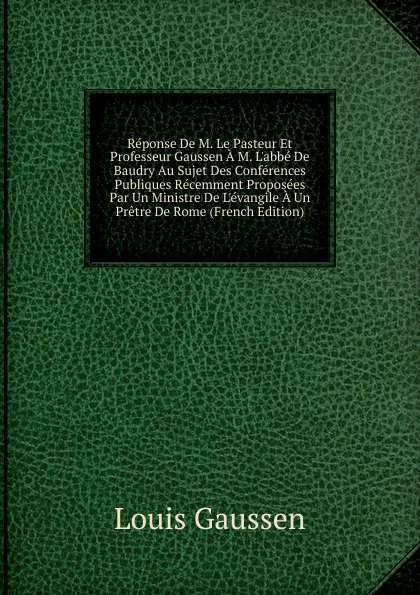 Réponse De M. Le Pasteur Et Professeur Gaussen À M. L'abbé De Baudry Au Sujet Des Conférences Publiques Récemment Proposées Par Un Ministre De L'évangile À Un Prêtre De Rome (French Edition)

Louis Gaussen